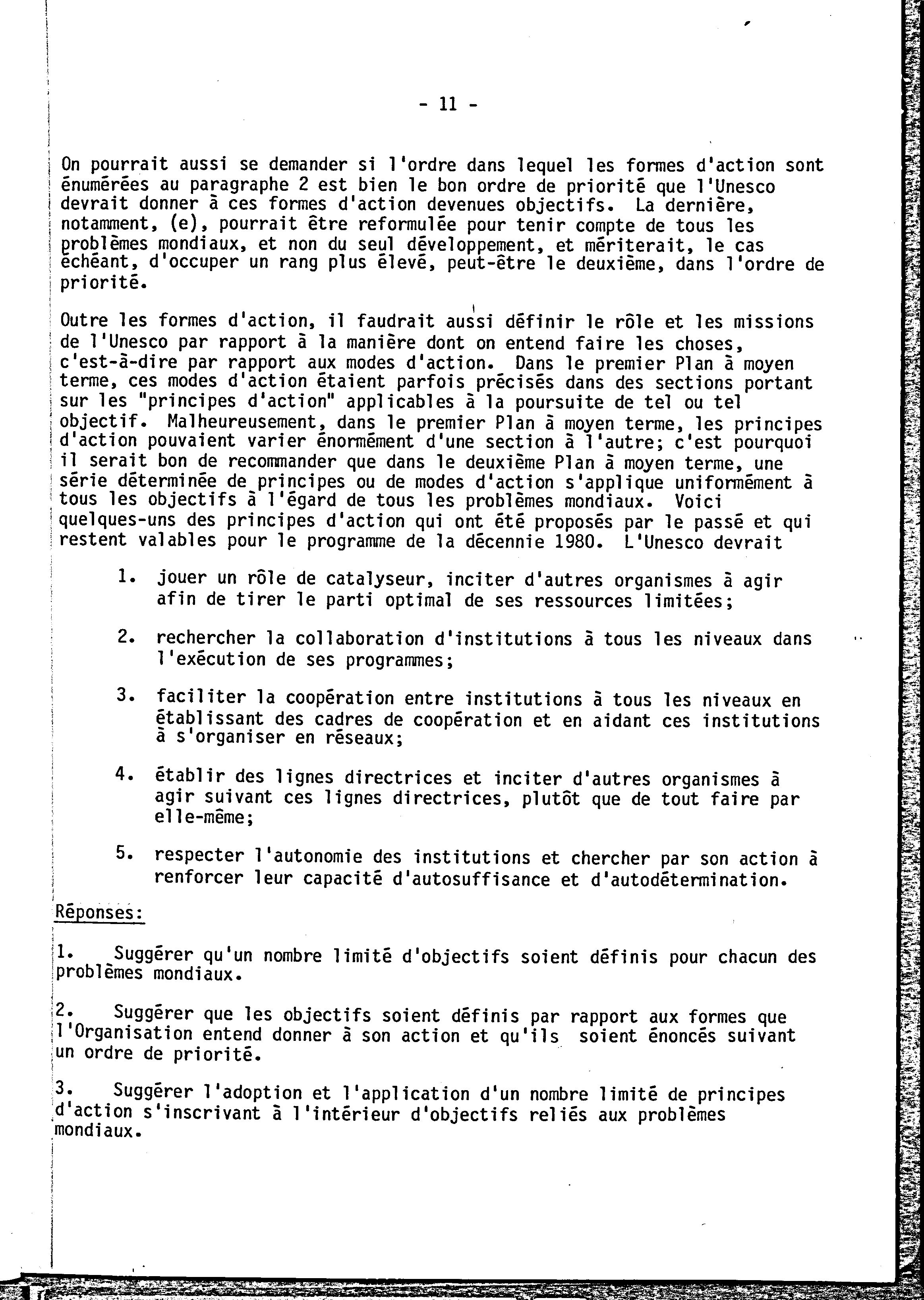 - 11 -

On pourrait aussi se demander si l'ordre dans lequel les formes d'action sont énumérées au paragraphe 2 est bien le bon ordre de priorité que l'Unesco devrait donner à ces formes d'action devenues objectifs. La dernière, notamment, (e), pourrait être reformulée pour tenir compte de tous les problèmes mondiaux, et non du seul développement, et mériterait, le cas échéant, d'occuper un rang plus élevé, peut-être le deuxième, dans l'ordre de priorité.

Outre les formes d'action, il faudrait aussi définir le rôle et les missions de l'Unesco par rapport à la manière dont on entend faire les choses, c'est-à-dire par rapport aux modes d'action. Dans le premier Plan à moyen terme, ces modes d'action étaient parfois précisés dans des sections portant sur les "principes d'action" applicables à la poursuite de tel ou tel objectif. Malheureusement, dans le premier Plan à moyen terme, les principes d'action pouvaient varier énormément d'une section à l'autre; c'est pourquoi il serait bon de recommander que dans le deuxième Plan à moyen terme, une série déterminée de principes ou de modes d'action s'applique uniformément à tous les objectifs à l'égard de tous les problèmes mondiaux. Voici quelques-uns des principes d'action qui ont été proposés par le passé et qui restent valables pour le programme de la décennie 1980. L'Unesco devrait

1. jouer un rôle de catalyseur, inciter d'autres organismes à agir afin de tirer le parti optimal de ses ressources limitées;

2. rechercher la collaboration d'institutions à tous les niveaux dans l'exécution de ses programmes;

3. faciliter la coopération entre institutions à tous les niveaux en établissant des cadres de coopération et en aidant ces institutions à s'organiser en réseaux;

4. établir des lignes directrices et inciter d'autres organismes à agir suivant ces lignes directrices, plutôt que de tout faire par elle-même;

5. respecter l'autonomie des institutions et chercher par son action à renforcer leur capacité d'autosuffisance et d'autodétermination.

Réponses:

1. Suggérer qu'un nombre limité d'objectifs soient définis pour chacun des problèmes mondiaux.

2. Suggérer que les objectifs soient définis par rapport aux formes que l'Organisation entend donner à son action et qu'ils soient énoncés suivant un ordre de priorité.

3. Suggérer l'adoption et l'application d'un nombre limité de principes d'action s'inscrivant à l'intérieur d'objectifs reliés aux problèmes mondiaux.